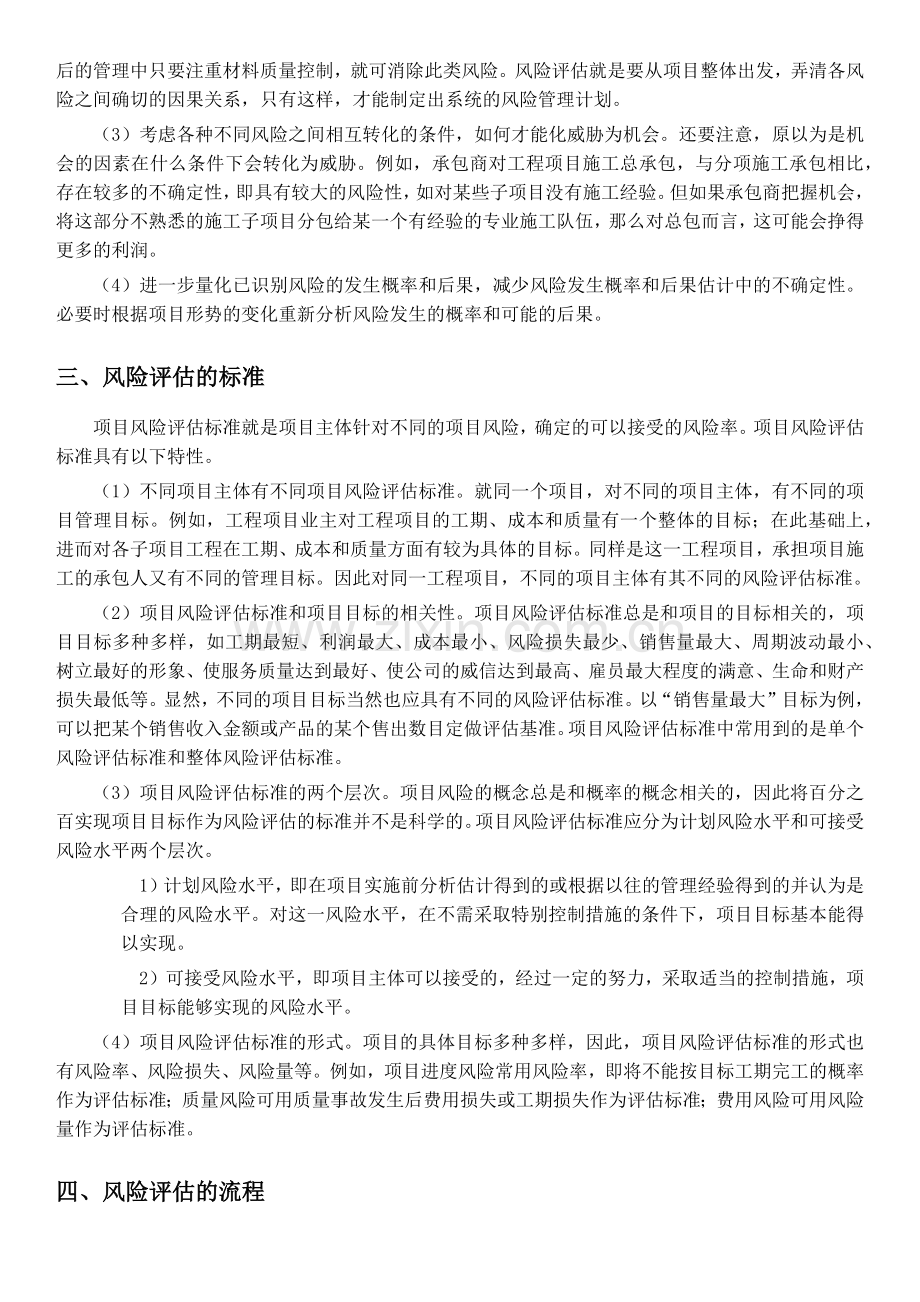 后的管理中只要注重材料质量控制，就可消除此类风险。风险评估就是要从项目整体出发，弄清各风险之间确切的因果关系，只有这样，才能制定出系统的风险管理计划。

（3）考虑各种不同风险之间相互转化的条件，如何才能化威胁为机会。还要注意，原以为是机会的因素在什么条件下会转化为威胁。例如，承包商对工程项目施工总承包，与分项施工承包相比，存在较多的不确定性，即具有较大的风险性，如对某些子项目没有施工经验。但如果承包商把握机会，将这部分不熟悉的施工子项目分包给某一个有经验的专业施工队伍，那么对总包而言，这可能会挣得更多的利润。

（4）进一步量化已识别风险的发生概率和后果，减少风险发生概率和后果估计中的不确定性。必要时根据项目形势的变化重新分析风险发生的概率和可能的后果。

三、风险评估的标准

项目风险评估标准就是项目主体针对不同的项目风险，确定的可以接受的风险率。项目风险评估标准具有以下特性。

（1）不同项目主体有不同项目风险评估标准。就同一个项目，对不同的项目主体，有不同的项目管理目标。例如，工程项目业主对工程项目的工期、成本和质量有一个整体的目标；在此基础上，进而对各子项目工程在工期、成本和质量方面有较为具体的目标。同样是这一工程项目，承担项目施工的承包人又有不同的管理目标。因此对同一工程项目，不同的项目主体有其不同的风险评估标准。

（2）项目风险评估标准和项目目标的相关性。项目风险评估标准总是和项目的目标相关的，项目目标多种多样，如工期最短、利润最大、成本最小、风险损失最少、销售量最大、周期波动最小、树立最好的形象、使服务质量达到最好、使公司的威信达到最高、雇员最大程度的满意、生命和财产损失最低等。显然，不同的项目目标当然也应具有不同的风险评估标准。以“销售量最大”目标为例，可以把某个销售收入金额或产品的某个售出数目定做评估基准。项目风险评估标准中常用到的是单个风险评估标准和整体风险评估标准。

（3）项目风险评估标准的两个层次。项目风险的概念总是和概率的概念相关的，因此将百分之百实现项目目标作为风险评估的标准并不是科学的。项目风险评估标准应分为计划风险水平和可接受风险水平两个层次。

1）计划风险水平，即在项目实施前分析估计得到的或根据以往的管理经验得到的并认为是合理的风险水平。对这一风险水平，在不需采取特别控制措施的条件下，项目目标基本能得以实现。

2）可接受风险水平，即项目主体可以接受的，经过一定的努力，采取适当的控制措施，项目目标能够实现的风险水平。

（4）项目风险评估标准的形式。项目的具体目标多种多样，因此，项目风险评估标准的形式也有风险率、风险损失、风险量等。例如，项目进度风险常用风险率，即将不能按目标工期完工的概率作为评估标准；质量风险可用质量事故发生后费用损失或工期损失作为评估标准；费用风险可用风险量作为评估标准。

四、风险评估的流程